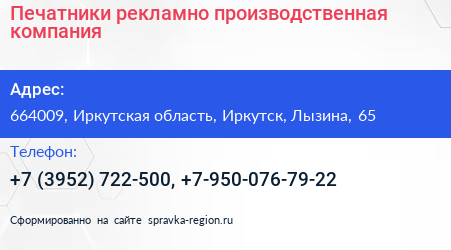 Печатники рекламно производственная компания

Адрес:

664009, Иркутская область, Иркутск, Лызина, 65

Телефон:

+7 (3952) 722-500, +7-950-076-79-22

Сформированно на сайте spravka-region.ru